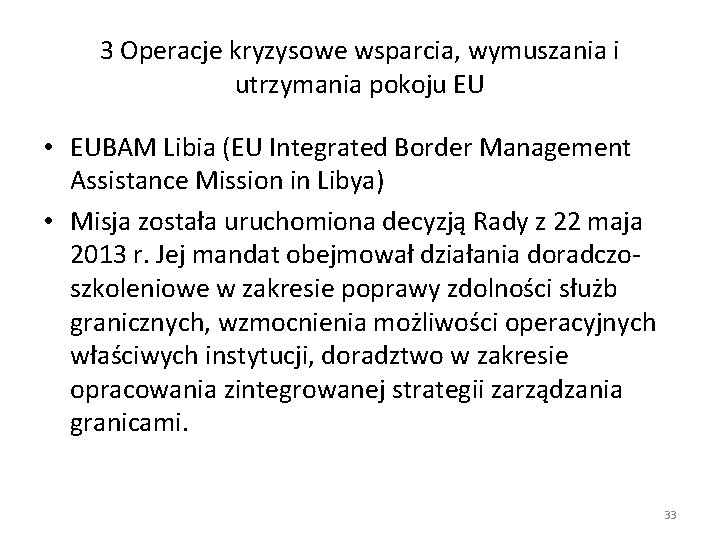 3 Operacje kryzysowe wsparcia, wymuszania i utrzymania pokoju EU

• EUBAM Libia (EU Integrated Border Management Assistance Mission in Libya)

• Misja została uruchomiona decyzją Rady z 22 maja 2013 r. Jej mandat obejmował działania doradczo-szkoleniowe w zakresie poprawy zdolności służb granicznych, wzmocnienia możliwości operacyjnych właściwych instytucji, doradztwo w zakresie opracowania zintegrowanej strategii zarządzania granicami.

33